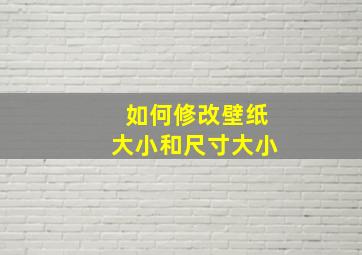 如何修改壁纸
大小和尺寸大小